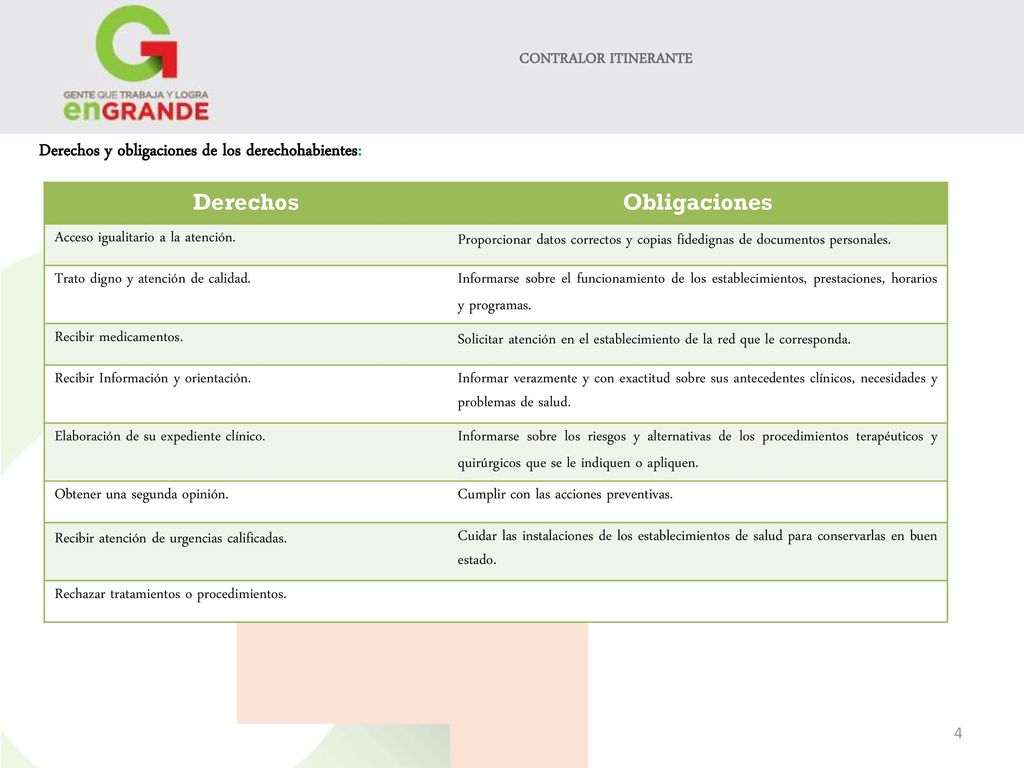 GENTE QUE TRABAJA Y LOGRA enGRANDE

CONTRALOR ITINERANTE

Derechos y obligaciones de los derechohabientes:

| Derechos | Obligaciones |
|---|---|
| Acceso igualitario a la atención. | Proporcionar datos correctos y copias fidedignas de documentos personales. |
| Trato digno y atención de calidad. | Informarse sobre el funcionamiento de los establecimientos, prestaciones, horarios y programas. |
| Recibir medicamentos. | Solicitar atención en el establecimiento de la red que le corresponda. |
| Recibir Información y orientación. | Informar verazmente y con exactitud sobre sus antecedentes clínicos, necesidades y problemas de salud. |
| Elaboración de su expediente clínico. | Informarse sobre los riesgos y alternativas de los procedimientos terapéuticos y quirúrgicos que se le indiquen o apliquen. |
| Obtener una segunda opinión. | Cumplir con las acciones preventivas. |
| Recibir atención de urgencias calificadas. | Cuidar las instalaciones de los establecimientos de salud para conservarlas en buen estado. |
| Rechazar tratamientos o procedimientos. | |

4